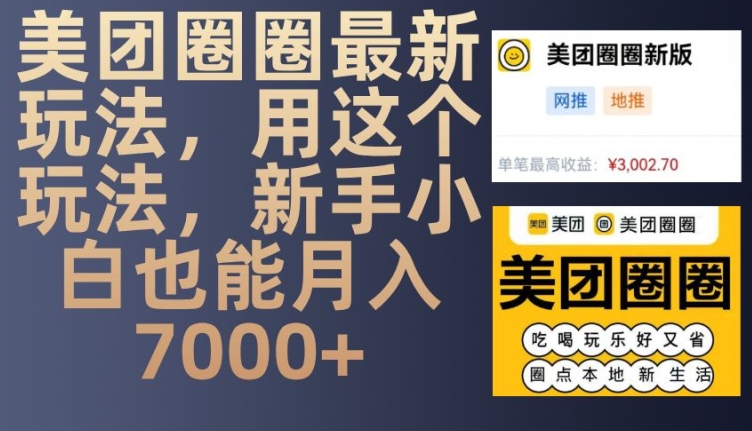 美团圈圈最新玩法，用这个玩法，新手小白也能月入7000+

美团圈圈新版

网推 地推

单笔最高收益：¥3,002.70

美团 美团圈圈

美团圈圈

吃喝玩乐好又省

圈点本地新生活